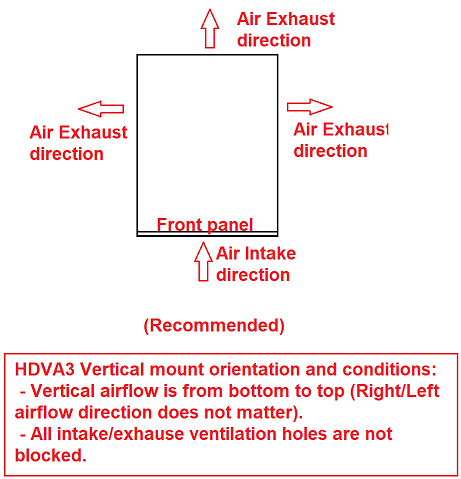 Air Exhaust direction

Air Exhaust direction

Air Exhaust direction

Front panel

Air Intake direction

(Recommended)

HDVA3 Vertical mount orientation and conditions:
- Vertical airflow is from bottom to top (Right/Left airflow direction does not matter).
- All intake/exhause ventilation holes are not blocked.